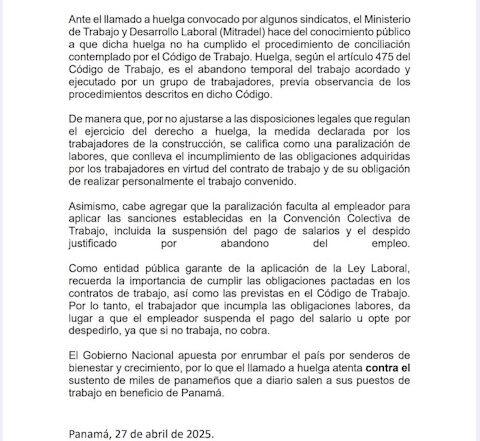 Ante el llamado a huelga convocado por algunos sindicatos, el Ministerio de Trabajo y Desarrollo Laboral (Mitradel) hace del conocimiento público a que dicha huelga no ha cumplido el procedimiento de conciliación contemplado por el Código de Trabajo. Huelga, según el artículo 475 del Código de Trabajo, es el abandono temporal del trabajo acordado y ejecutado por un grupo de trabajadores, previa observancia de los procedimientos descritos en dicho Código.

De manera que, por no ajustarse a las disposiciones legales que regulan el ejercicio del derecho a huelga, la medida declarada por los trabajadores de la construcción, se califica como una paralización de labores, que conlleva el incumplimiento de las obligaciones adquiridas por los trabajadores en virtud del contrato de trabajo y de su obligación de realizar personalmente el trabajo convenido.

Asimismo, cabe agregar que la paralización faculta al empleador para aplicar las sanciones establecidas en la Convención Colectiva de Trabajo, incluida la suspensión del pago de salarios y el despido justificado por abandono del empleo.

Como entidad pública garante de la aplicación de la Ley Laboral, recuerda la importancia de cumplir las obligaciones pactadas en los contratos de trabajo, así como las previstas en el Código de Trabajo. Por lo tanto, el trabajador que incumpla las obligaciones labores, da lugar a que el empleador suspenda el pago del salario u opte por despedirlo, ya que si no trabaja, no cobra.

El Gobierno Nacional apuesta por enrumbar el país por senderos de bienestar y crecimiento, por lo que el llamado a huelga atenta contra el sustento de miles de panameños que a diario salen a sus puestos de trabajo en beneficio de Panamá.

Panamá, 27 de abril de 2025.